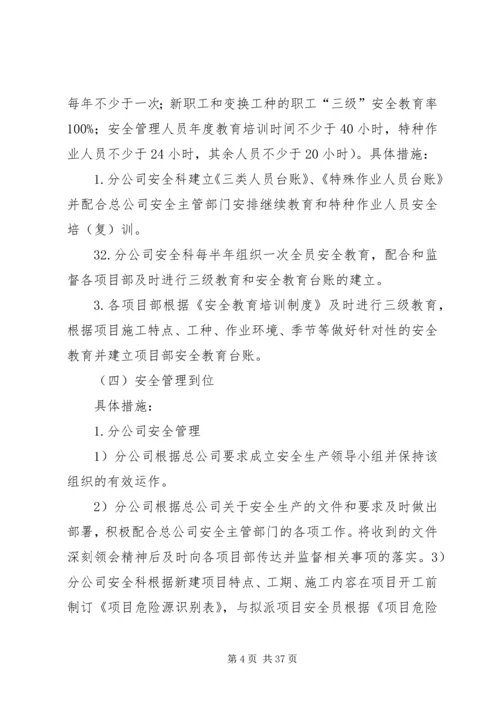 每年不少于一次；新职工和变换工种的职工“三级”安全教育率100%；安全管理人员年度教育培训时间不少于40小时，特种作业人员不少于24小时，其余人员不少于20小时）。具体措施：

1.分公司安全科建立《三类人员台账》、《特殊作业人员台账》并配合总公司安全主管部门安排继续教育和特种作业人员安全培（复）训。

32.分公司安全科每半年组织一次全员安全教育，配合和监督各项目部及时进行三级教育和安全教育台账的建立。

3.各项目部根据《安全教育培训制度》及时进行三级教育，根据项目施工特点、工种、作业环境、季节等做好针对性的安全教育并建立项目部安全教育台账。

（四）安全管理到位

具体措施：

1.分公司安全管理

1）分公司根据总公司要求成立安全生产领导小组并保持该组织的有效运作。

2）分公司根据总公司关于安全生产的文件和要求及时做出部署，积极配合总公司安全主管部门的各项工作。将收到的文件深刻领会精神后及时向各项目部传达并监督相关事项的落实。3）分公司安全科根据新建项目特点、工期、施工内容在项目开工前制订《项目危险源识别表》，与拟派项目安全员根据《项目危险

第4页 共37页